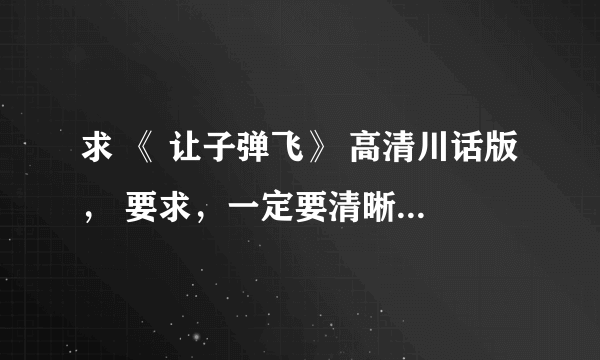 求 《 让子弹飞》 高清川话版， 要求，一定要清晰...